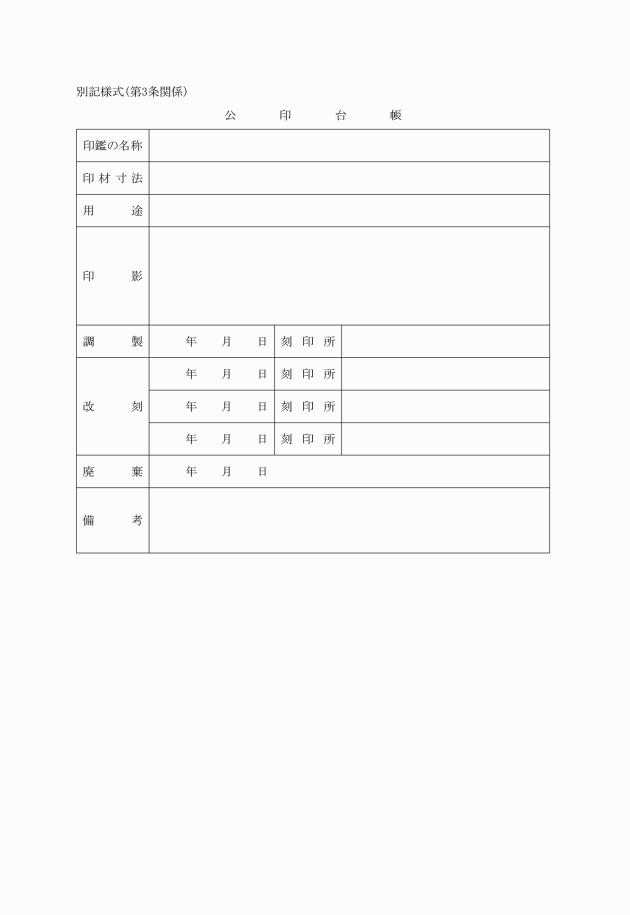 別記様式(第3条関係)

公　印　台　帳

| 印鑑の名称 | | | |
|---|---|---|---|
| 印材寸法 | | | |
| 用　途 | | | |
| 印　影 | | | |
| 調　製 | 年　月　日 | 刻印所 | |
| 改　刻 | 年　月　日 | 刻印所 | |
| | 年　月　日 | 刻印所 | |
| | 年　月　日 | 刻印所 | |
| 廃　棄 | 年　月　日 | | |
| 備　考 | | | |